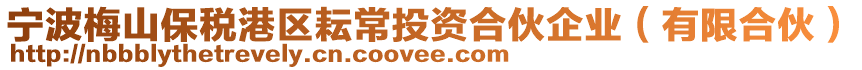 宁波梅山保税港区耘常投资合伙企业（有限合伙）
http://nbbblythetrevely.cn.coovee.com